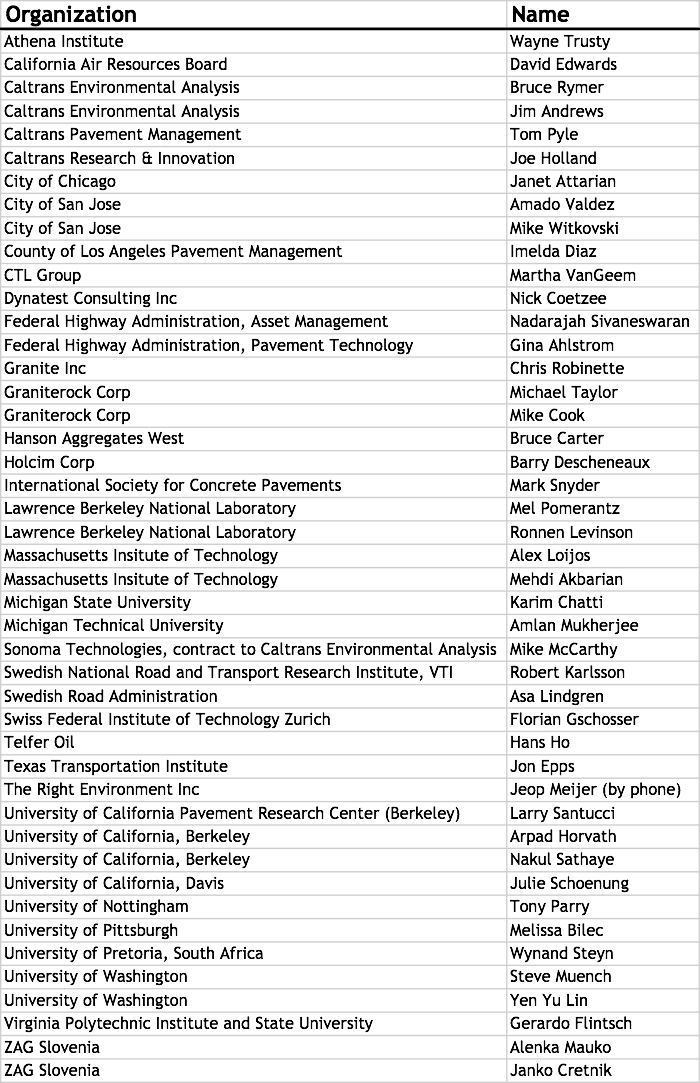 | Organization | Name |
|---|---|
| Athena Institute | Wayne Trusty |
| California Air Resources Board | David Edwards |
| Caltrans Environmental Analysis | Bruce Rymer |
| Caltrans Environmental Analysis | Jim Andrews |
| Caltrans Pavement Management | Tom Pyle |
| Caltrans Research & Innovation | Joe Holland |
| City of Chicago | Janet Attarian |
| City of San Jose | Amado Valdez |
| City of San Jose | Mike Witkovski |
| County of Los Angeles Pavement Management | Imelda Diaz |
| CTL Group | Martha VanGeem |
| Dynatest Consulting Inc | Nick Coetzee |
| Federal Highway Administration, Asset Management | Nadarajah Sivaneswaran |
| Federal Highway Administration, Pavement Technology | Gina Ahlstrom |
| Granite Inc | Chris Robinette |
| Graniterock Corp | Michael Taylor |
| Graniterock Corp | Mike Cook |
| Hanson Aggregates West | Bruce Carter |
| Holcim Corp | Barry Descheneaux |
| International Society for Concrete Pavements | Mark Snyder |
| Lawrence Berkeley National Laboratory | Mel Pomerantz |
| Lawrence Berkeley National Laboratory | Ronnen Levinson |
| Massachusetts Insitute of Technology | Alex Loijos |
| Massachusetts Insitute of Technology | Mehdi Akbarian |
| Michigan State University | Karim Chatti |
| Michigan Technical University | Amlan Mukherjee |
| Sonoma Technologies, contract to Caltrans Environmental Analysis | Mike McCarthy |
| Swedish National Road and Transport Research Institute, VTI | Robert Karlsson |
| Swedish Road Administration | Asa Lindgren |
| Swiss Federal Institute of Technology Zurich | Florian Gschosser |
| Telfer Oil | Hans Ho |
| Texas Transportation Institute | Jon Epps |
| The Right Environment Inc | Jeop Meijer (by phone) |
| University of California Pavement Research Center (Berkeley) | Larry Santucci |
| University of California, Berkeley | Arpad Horvath |
| University of California, Berkeley | Nakul Sathaye |
| University of California, Davis | Julie Schoenung |
| University of Nottingham | Tony Parry |
| University of Pittsburgh | Melissa Bilec |
| University of Pretoria, South Africa | Wynand Steyn |
| University of Washington | Steve Muench |
| University of Washington | Yen Yu Lin |
| Virginia Polytechnic Institute and State University | Gerardo Flintsch |
| ZAG Slovenia | Alenka Mauko |
| ZAG Slovenia | Janko Cretnik |